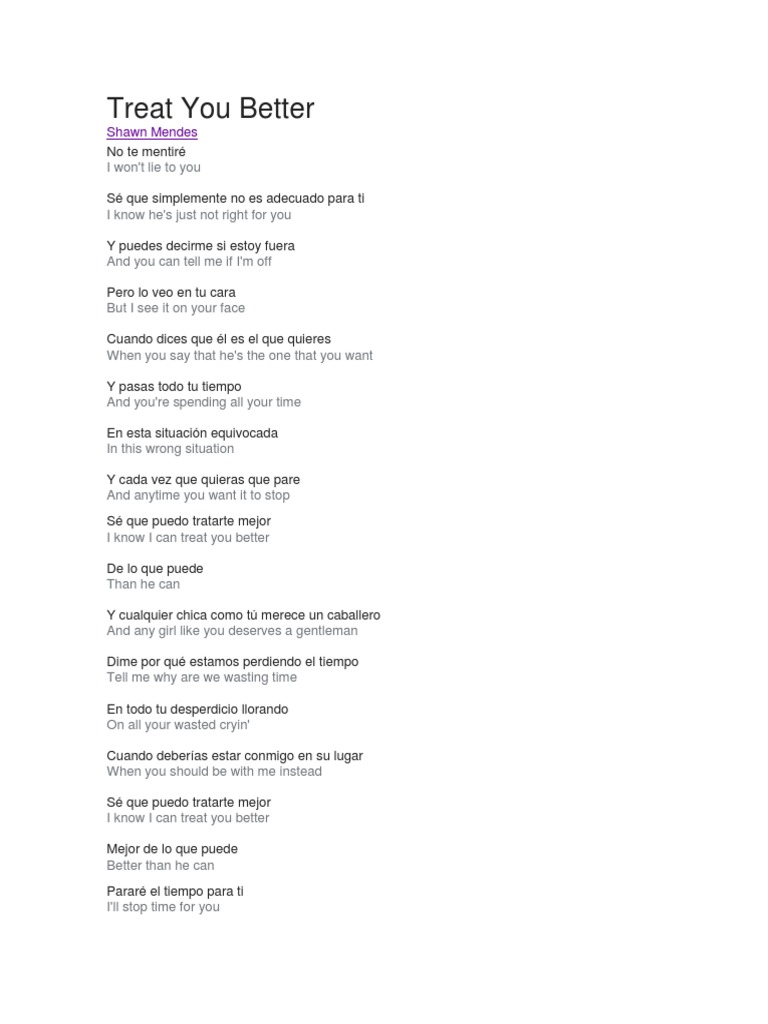 Treat You Better
Shawn Mendes
No te mentiré
I won't lie to you

Sé que simplemente no es adecuado para ti
I know he's just not right for you

Y puedes decirme si estoy fuera
And you can tell me if I'm off

Pero lo veo en tu cara
But I see it on your face

Cuando dices que él es el que quieres
When you say that he's the one that you want

Y pasas todo tu tiempo
And you're spending all your time

En esta situación equivocada
In this wrong situation

Y cada vez que quieras que pare
And anytime you want it to stop

Sé que puedo tratarte mejor
I know I can treat you better

De lo que puede
Than he can

Y cualquier chica como tú merece un caballero
And any girl like you deserves a gentleman

Dime por qué estamos perdiendo el tiempo
Tell me why are we wasting time

En todo tu desperdicio llorando
On all your wasted cryin'

Cuando deberías estar conmigo en su lugar
When you should be with me instead

Sé que puedo tratarte mejor
I know I can treat you better

Mejor de lo que puede
Better than he can

Pararé el tiempo para ti
I'll stop time for you